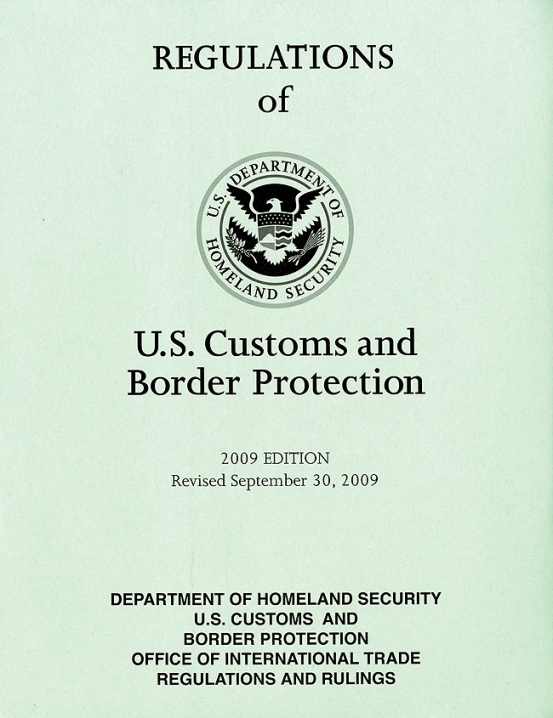 REGULATIONS
of

U.S. DEPARTMENT OF HOMELAND SECURITY

U.S. Customs and
Border Protection

2009 EDITION
Revised September 30, 2009

DEPARTMENT OF HOMELAND SECURITY
U.S. CUSTOMS AND
BORDER PROTECTION
OFFICE OF INTERNATIONAL TRADE
REGULATIONS AND RULINGS